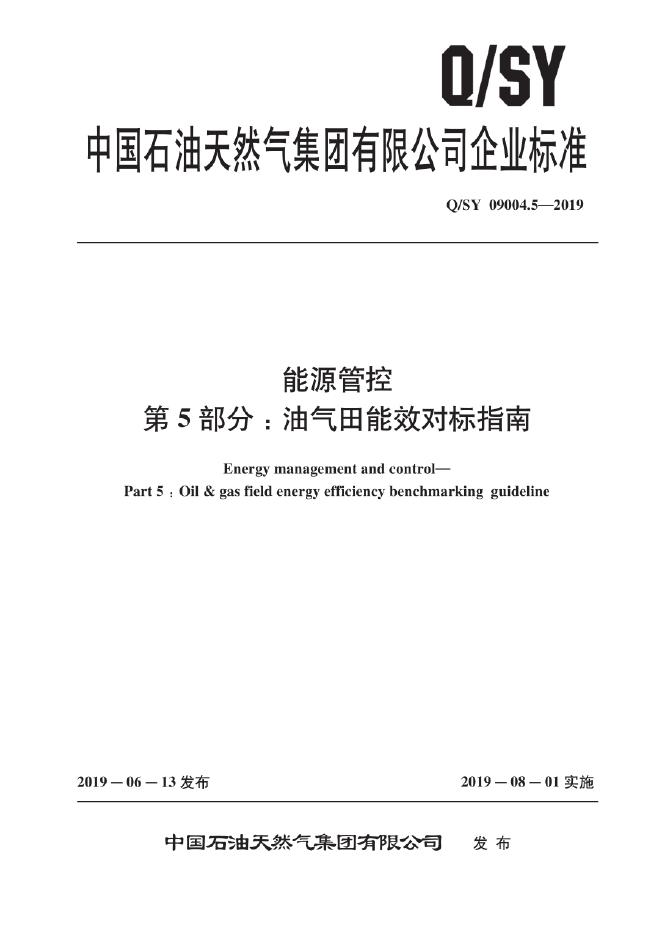 Q/SY

中国石油天然气集团有限公司企业标准

Q/SY 09004.5—2019

能源管控
第5部分：油气田能效对标指南

Energy management and control—
Part 5：Oil & gas field energy efficiency benchmarking guideline

2019－06－13发布 2019－08－01实施

中国石油天然气集团有限公司 发布